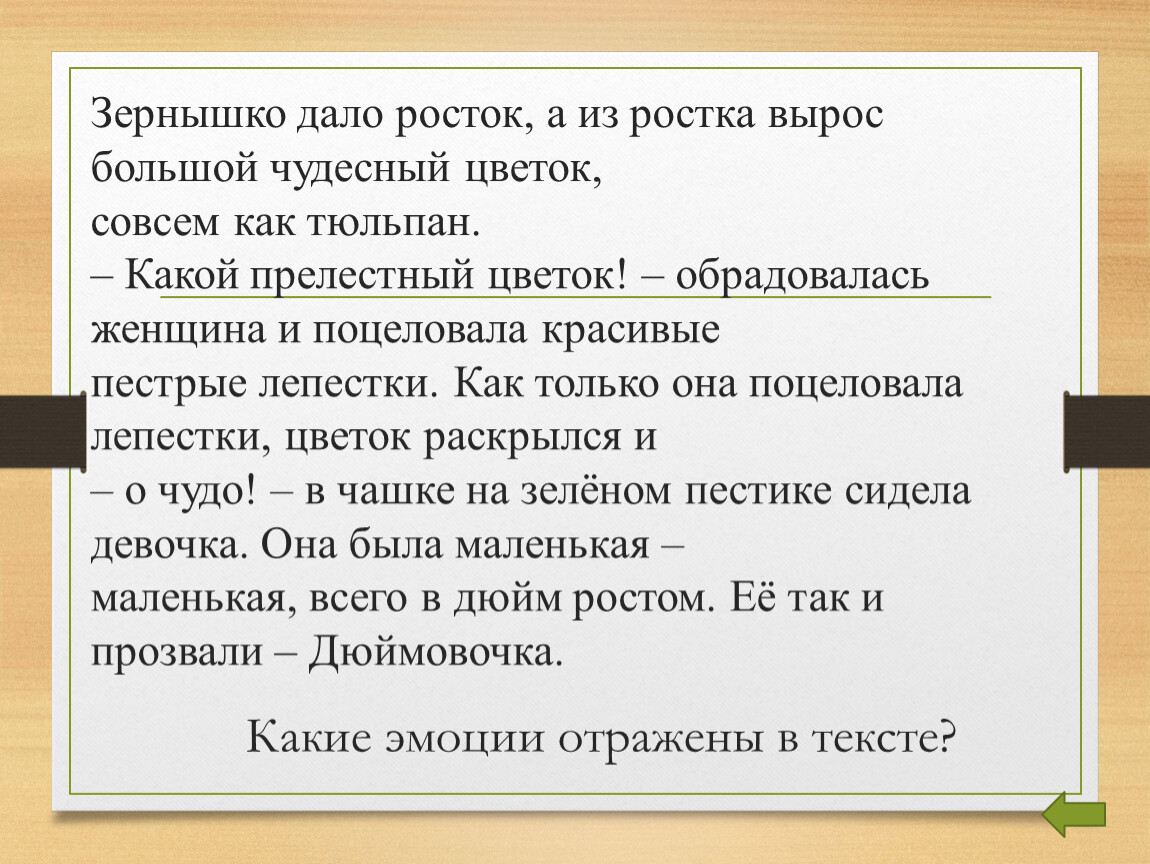 Зернышко дало росток, а из ростка вырос большой чудесный цветок, совсем как тюльпан.
– Какой прелестный цветок! – обрадовалась женщина и поцеловала красивые пестрые лепестки. Как только она поцеловала лепестки, цветок раскрылся и
– о чудо! – в чашке на зелёном пестике сидела девочка. Она была маленькая – маленькая, всего в дюйм ростом. Её так и прозвали – Дюймовочка.

Какие эмоции отражены в тексте?